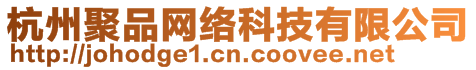 杭州聚品网络科技有限公司
http://johodge1.cn.coovee.net